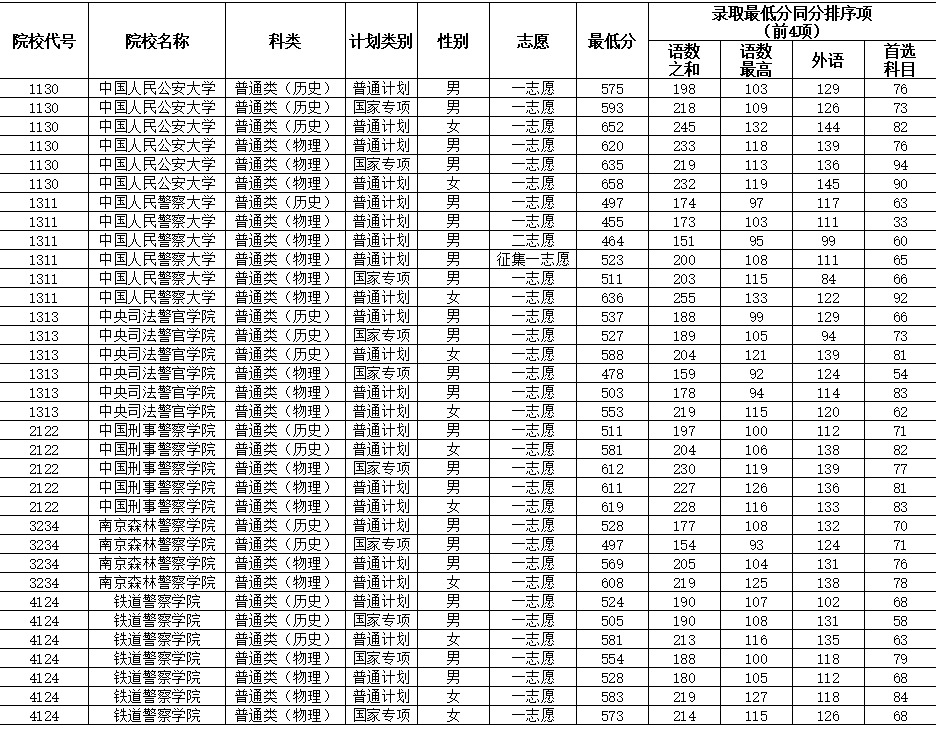 | 院校代号 | 院校名称 | 科类 | 计划类别 | 性别 | 志愿 | 最低分 | 录取最低分同分排序项（前4项）语数之和 | 语数最高 | 外语 | 首选科目 |
|---|---|---|---|---|---|---|---|---|---|---|
| 1130 | 中国人民公安大学 | 普通类（历史） | 普通计划 | 男 | 一志愿 | 575 | 198 | 103 | 129 | 76 |
| 1130 | 中国人民公安大学 | 普通类（历史） | 国家专项 | 男 | 一志愿 | 593 | 218 | 109 | 126 | 73 |
| 1130 | 中国人民公安大学 | 普通类（历史） | 普通计划 | 女 | 一志愿 | 652 | 245 | 132 | 144 | 82 |
| 1130 | 中国人民公安大学 | 普通类（物理） | 普通计划 | 男 | 一志愿 | 620 | 233 | 118 | 139 | 76 |
| 1130 | 中国人民公安大学 | 普通类（物理） | 国家专项 | 男 | 一志愿 | 635 | 219 | 113 | 136 | 94 |
| 1130 | 中国人民公安大学 | 普通类（物理） | 普通计划 | 女 | 一志愿 | 658 | 232 | 119 | 145 | 90 |
| 1311 | 中国人民警察大学 | 普通类（历史） | 普通计划 | 男 | 一志愿 | 497 | 174 | 97 | 117 | 63 |
| 1311 | 中国人民警察大学 | 普通类（物理） | 普通计划 | 男 | 一志愿 | 455 | 173 | 103 | 111 | 33 |
| 1311 | 中国人民警察大学 | 普通类（物理） | 普通计划 | 男 | 二志愿 | 464 | 151 | 95 | 99 | 60 |
| 1311 | 中国人民警察大学 | 普通类（物理） | 普通计划 | 男 | 征集一志愿 | 523 | 200 | 108 | 111 | 65 |
| 1311 | 中国人民警察大学 | 普通类（物理） | 国家专项 | 男 | 一志愿 | 511 | 203 | 115 | 84 | 66 |
| 1311 | 中国人民警察大学 | 普通类（物理） | 普通计划 | 女 | 一志愿 | 636 | 255 | 133 | 122 | 92 |
| 1313 | 中央司法警官学院 | 普通类（历史） | 普通计划 | 男 | 一志愿 | 537 | 188 | 99 | 129 | 66 |
| 1313 | 中央司法警官学院 | 普通类（历史） | 国家专项 | 男 | 一志愿 | 527 | 189 | 105 | 94 | 73 |
| 1313 | 中央司法警官学院 | 普通类（历史） | 普通计划 | 女 | 一志愿 | 588 | 204 | 121 | 139 | 81 |
| 1313 | 中央司法警官学院 | 普通类（物理） | 国家专项 | 男 | 一志愿 | 478 | 159 | 92 | 124 | 54 |
| 1313 | 中央司法警官学院 | 普通类（物理） | 普通计划 | 男 | 一志愿 | 503 | 178 | 94 | 114 | 83 |
| 1313 | 中央司法警官学院 | 普通类（物理） | 普通计划 | 女 | 一志愿 | 553 | 219 | 115 | 120 | 62 |
| 2122 | 中国刑事警察学院 | 普通类（历史） | 普通计划 | 男 | 一志愿 | 511 | 197 | 100 | 112 | 71 |
| 2122 | 中国刑事警察学院 | 普通类（历史） | 普通计划 | 女 | 一志愿 | 581 | 204 | 106 | 138 | 82 |
| 2122 | 中国刑事警察学院 | 普通类（物理） | 国家专项 | 男 | 一志愿 | 612 | 230 | 119 | 139 | 77 |
| 2122 | 中国刑事警察学院 | 普通类（物理） | 普通计划 | 男 | 一志愿 | 611 | 227 | 126 | 136 | 81 |
| 2122 | 中国刑事警察学院 | 普通类（物理） | 普通计划 | 女 | 一志愿 | 619 | 228 | 116 | 133 | 83 |
| 3234 | 南京森林警察学院 | 普通类（历史） | 普通计划 | 男 | 一志愿 | 528 | 177 | 108 | 132 | 70 |
| 3234 | 南京森林警察学院 | 普通类（历史） | 国家专项 | 男 | 一志愿 | 497 | 154 | 93 | 124 | 71 |
| 3234 | 南京森林警察学院 | 普通类（物理） | 普通计划 | 男 | 一志愿 | 569 | 205 | 104 | 131 | 76 |
| 3234 | 南京森林警察学院 | 普通类（物理） | 普通计划 | 女 | 一志愿 | 608 | 219 | 125 | 138 | 78 |
| 4124 | 铁道警察学院 | 普通类（历史） | 普通计划 | 男 | 一志愿 | 524 | 190 | 107 | 102 | 68 |
| 4124 | 铁道警察学院 | 普通类（历史） | 国家专项 | 男 | 一志愿 | 505 | 190 | 108 | 131 | 58 |
| 4124 | 铁道警察学院 | 普通类（历史） | 普通计划 | 女 | 一志愿 | 581 | 213 | 116 | 135 | 63 |
| 4124 | 铁道警察学院 | 普通类（物理） | 国家专项 | 男 | 一志愿 | 554 | 188 | 100 | 118 | 79 |
| 4124 | 铁道警察学院 | 普通类（物理） | 普通计划 | 男 | 一志愿 | 528 | 180 | 105 | 112 | 68 |
| 4124 | 铁道警察学院 | 普通类（物理） | 普通计划 | 女 | 一志愿 | 583 | 219 | 127 | 118 | 84 |
| 4124 | 铁道警察学院 | 普通类（物理） | 国家专项 | 女 | 一志愿 | 573 | 214 | 115 | 126 | 68 |